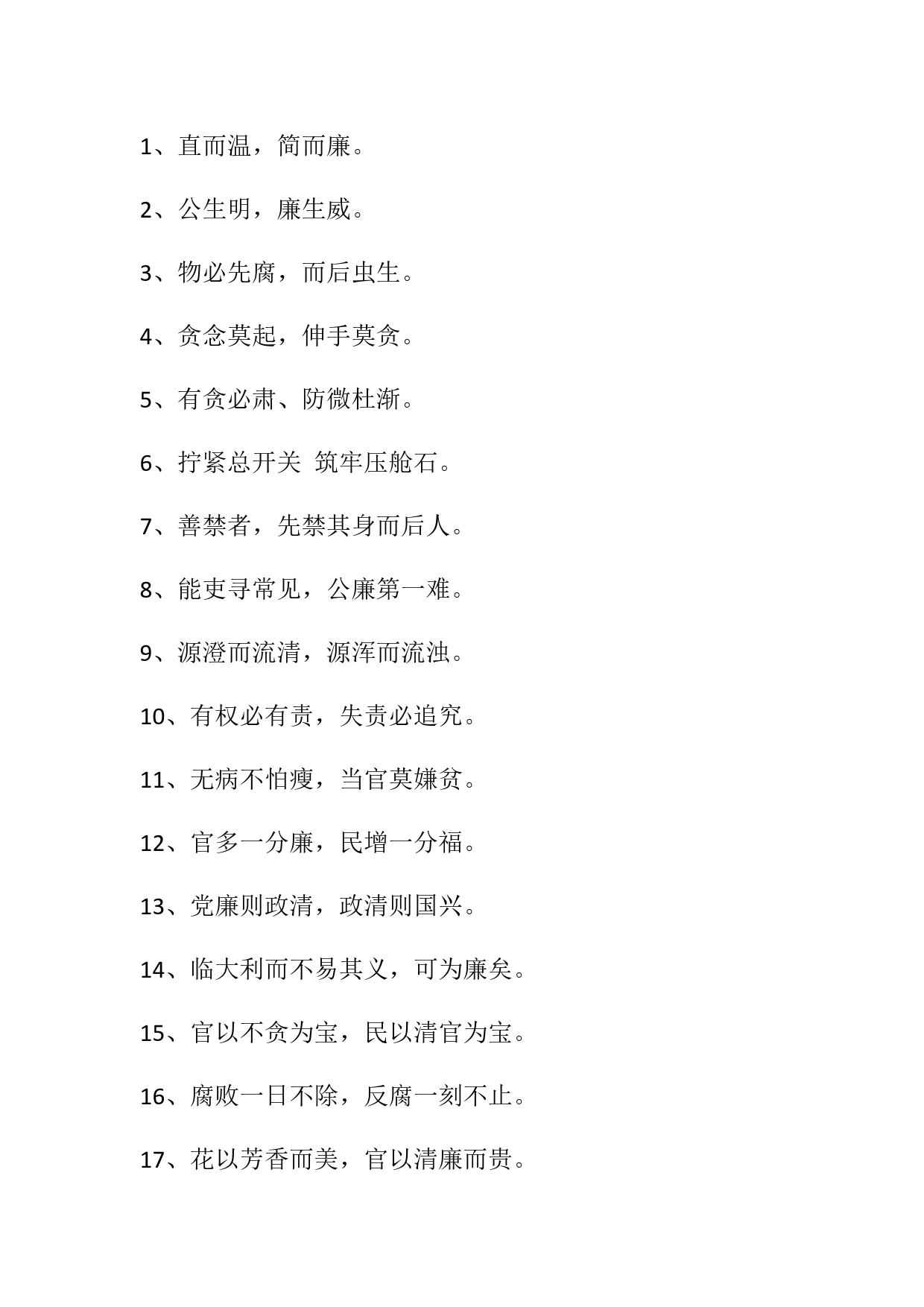 1、直而温，简而廉。

2、公生明，廉生威。

3、物必先腐，而后虫生。

4、贪念莫起，伸手莫贪。

5、有贪必肃、防微杜渐。

6、拧紧总开关 筑牢压舱石。

7、善禁者，先禁其身而后人。

8、能吏寻常见，公廉第一难。

9、源澄而流清，源浑而流浊。

10、有权必有责，失责必追究。

11、无病不怕瘦，当官莫嫌贫。

12、官多一分廉，民增一分福。

13、党廉则政清，政清则国兴。

14、临大利而不易其义，可为廉矣。

15、官以不贪为宝，民以清官为宝。

16、腐败一日不除，反腐一刻不止。

17、花以芳香而美，官以清廉而贵。